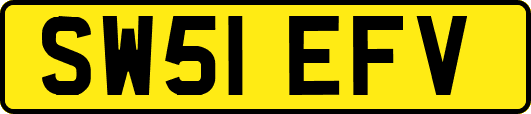 SW51 EFV